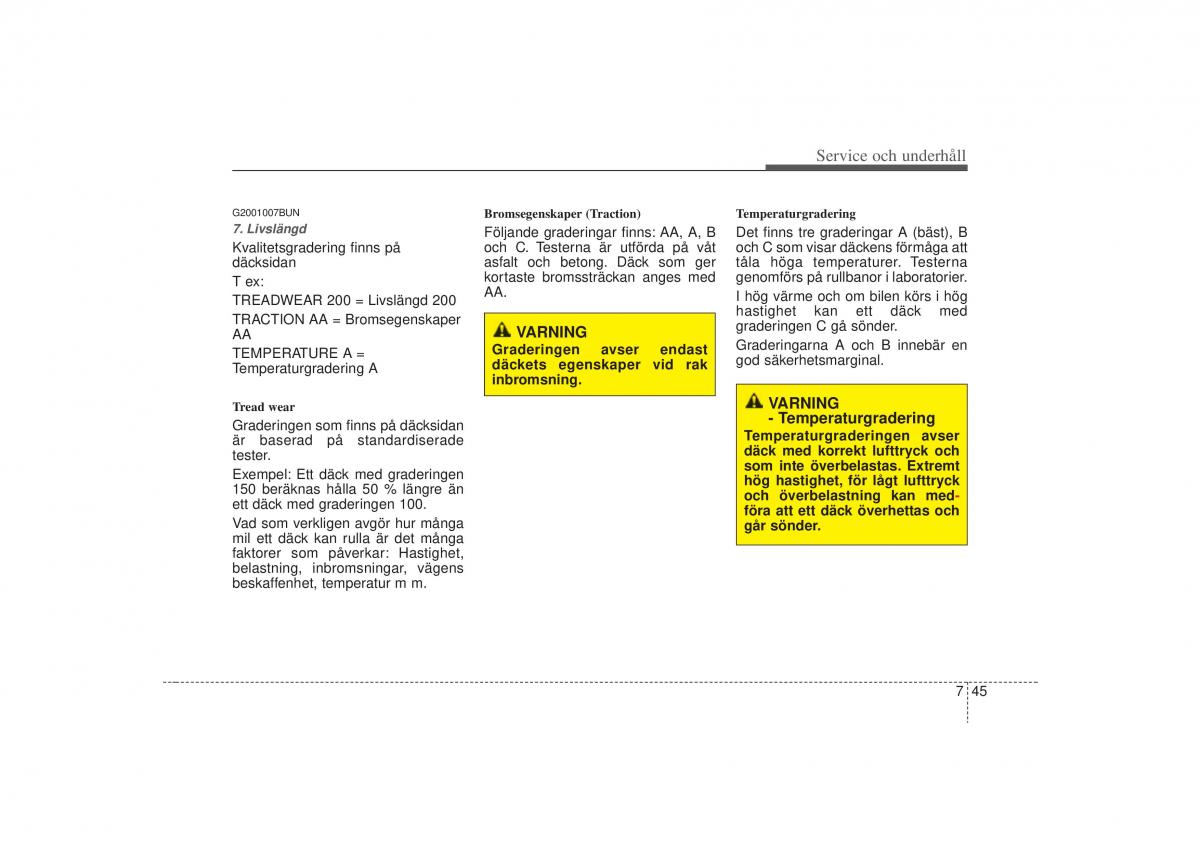 Service och underhåll

G2001007BUN
7. Livslängd
Kvalitetsgradering finns på däcksidan
T ex:
TREADWEAR 200 = Livslängd 200
TRACTION AA = Bromsegenskaper AA
TEMPERATURE A = Temperaturgradering A

Tread wear
Graderingen som finns på däcksidan är baserad på standardiserade tester.
Exempel: Ett däck med graderingen 150 beräknas hålla 50 % längre än ett däck med graderingen 100.
Vad som verkligen avgör hur många mil ett däck kan rulla är det många faktorer som påverkar: Hastighet, belastning, inbromsningar, vägens beskaffenhet, temperatur m m.

Bromsegenskaper (Traction)
Följande graderingar finns: AA, A, B och C. Testerna är utförda på våt asfalt och betong. Däck som ger kortaste bromssträckan anges med AA.

VARNING
Graderingen avser endast däckets egenskaper vid rak inbromsning.

Temperaturgradering
Det finns tre graderingar A (bäst), B och C som visar däckens förmåga att tåla höga temperaturer. Testerna genomförs på rullbanor i laboratorier.
I hög värme och om bilen körs i hög hastighet kan ett däck med graderingen C gå sönder.
Graderingarna A och B innebär en god säkerhetsmarginal.

VARNING
- Temperaturgradering
Temperaturgraderingen avser däck med korrekt lufttryck och som inte överbelastas. Extremt hög hastighet, för lågt lufttryck och överbelastning kan medföra att ett däck överhettas och går sönder.

7 45